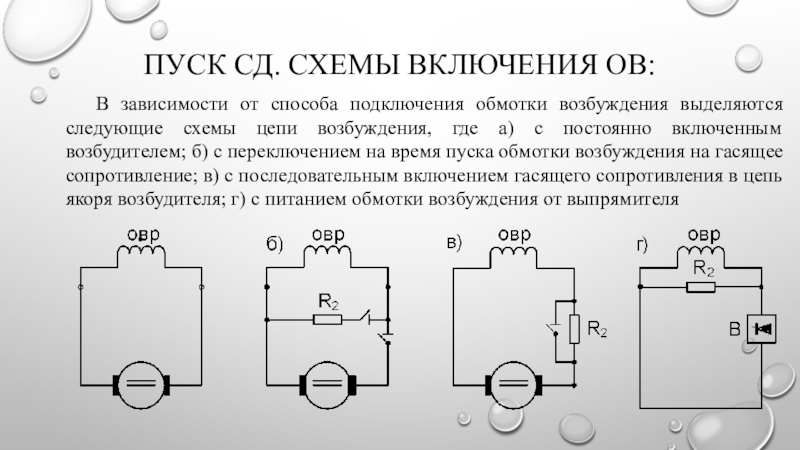 ПУСК СД. СХЕМЫ ВКЛЮЧЕНИЯ ОВ:

В зависимости от способа подключения обмотки возбуждения выделяются следующие схемы цепи возбуждения, где а) с постоянно включенным возбудителем; б) с переключением на время пуска обмотки возбуждения на гасящее сопротивление; в) с последовательным включением гасящего сопротивления в цепь якоря возбудителя; г) с питанием обмотки возбуждения от выпрямителя

овр

б) овр $R_2$

в) овр $R_2$

г) овр $R_2$ В